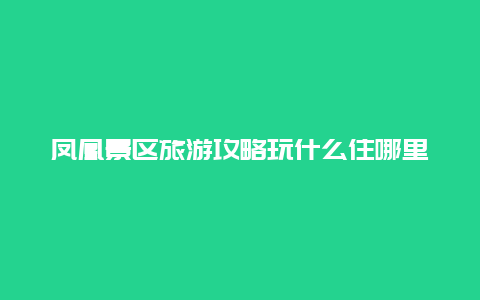 凤凰景区旅游攻略玩什么住哪里